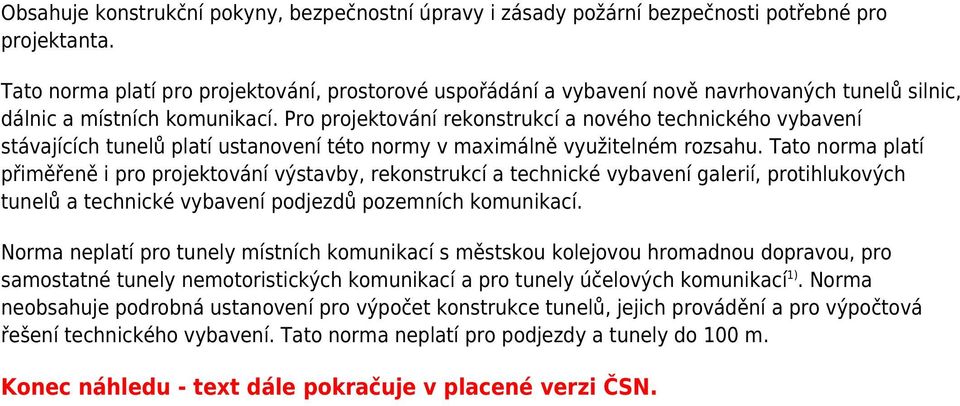 Obsahuje konstrukční pokyny, bezpečnostní úpravy i zásady požární bezpečnosti potřebné pro projektanta.

Tato norma platí pro projektování, prostorové uspořádání a vybavení nově navrhovaných tunelů silnic, dálnic a místních komunikací. Pro projektování rekonstrukcí a nového technického vybavení stávajících tunelů platí ustanovení této normy v maximálně využitelném rozsahu. Tato norma platí přiměřeně i pro projektování výstavby, rekonstrukcí a technické vybavení galerií, protihlukových tunelů a technické vybavení podjezdů pozemních komunikací.

Norma neplatí pro tunely místních komunikací s městskou kolejovou hromadnou dopravou, pro samostatné tunely nemotoristických komunikací a pro tunely účelových komunikací$^{1)}$. Norma neobsahuje podrobná ustanovení pro výpočet konstrukce tunelů, jejich provádění a pro výpočtová řešení technického vybavení. Tato norma neplatí pro podjezdy a tunely do 100 m.

Konec náhledu - text dále pokračuje v placené verzi ČSN.